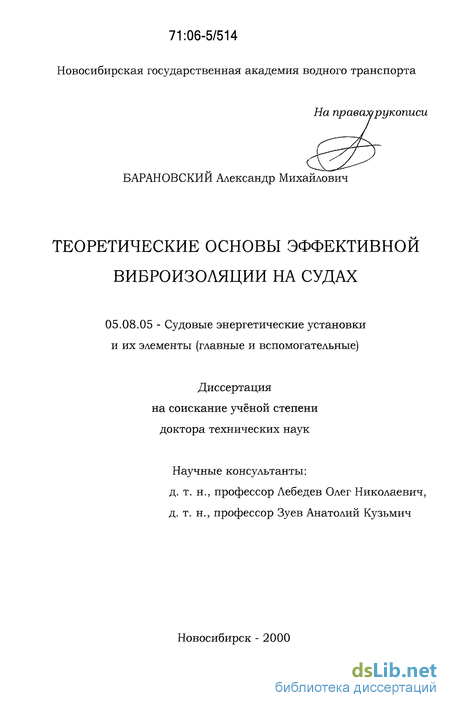 71:06-5/514

Новосибирская государственная академия водного транспорта

На правах рукописи

БАРАНОВСКИЙ Александр Михайлович

ТЕОРЕТИЧЕСКИЕ ОСНОВЫ ЭФФЕКТИВНОЙ ВИБРОИЗОЛЯЦИИ НА СУДАХ

05.08.05 - Судовые энергетические установки и их элементы (главные и вспомогательные)

Диссертация на соискание учёной степени доктора технических наук

Научные консультанты:
д. т. н., профессор Лебедев Олег Николаевич,
д. т. н., профессор Зуев Анатолий Кузьмич

Новосибирск - 2000

dsLib.net
библиотека диссертаций